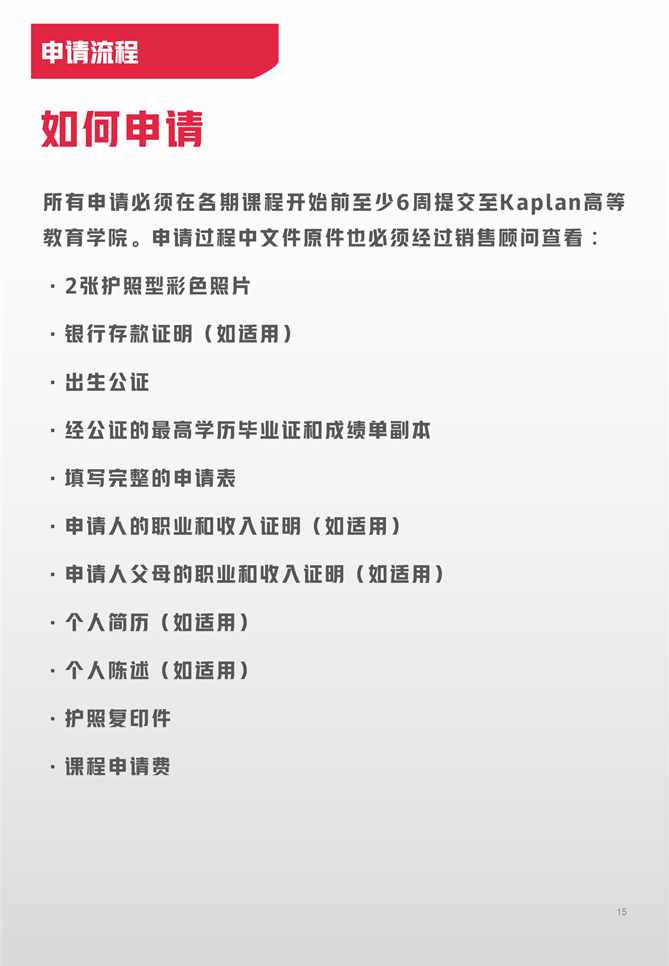 申请流程

如何申请

所有申请必须在各期课程开始前至少6周提交至Kaplan高等教育学院。申请过程中文件原件也必须经过销售顾问查看：

· 2张护照型彩色照片

· 银行存款证明（如适用）

· 出生公证

· 经公证的最高学历毕业证和成绩单副本

· 填写完整的申请表

· 申请人的职业和收入证明（如适用）

· 申请人父母的职业和收入证明（如适用）

· 个人简历（如适用）

· 个人陈述（如适用）

· 护照复印件

· 课程申请费

15